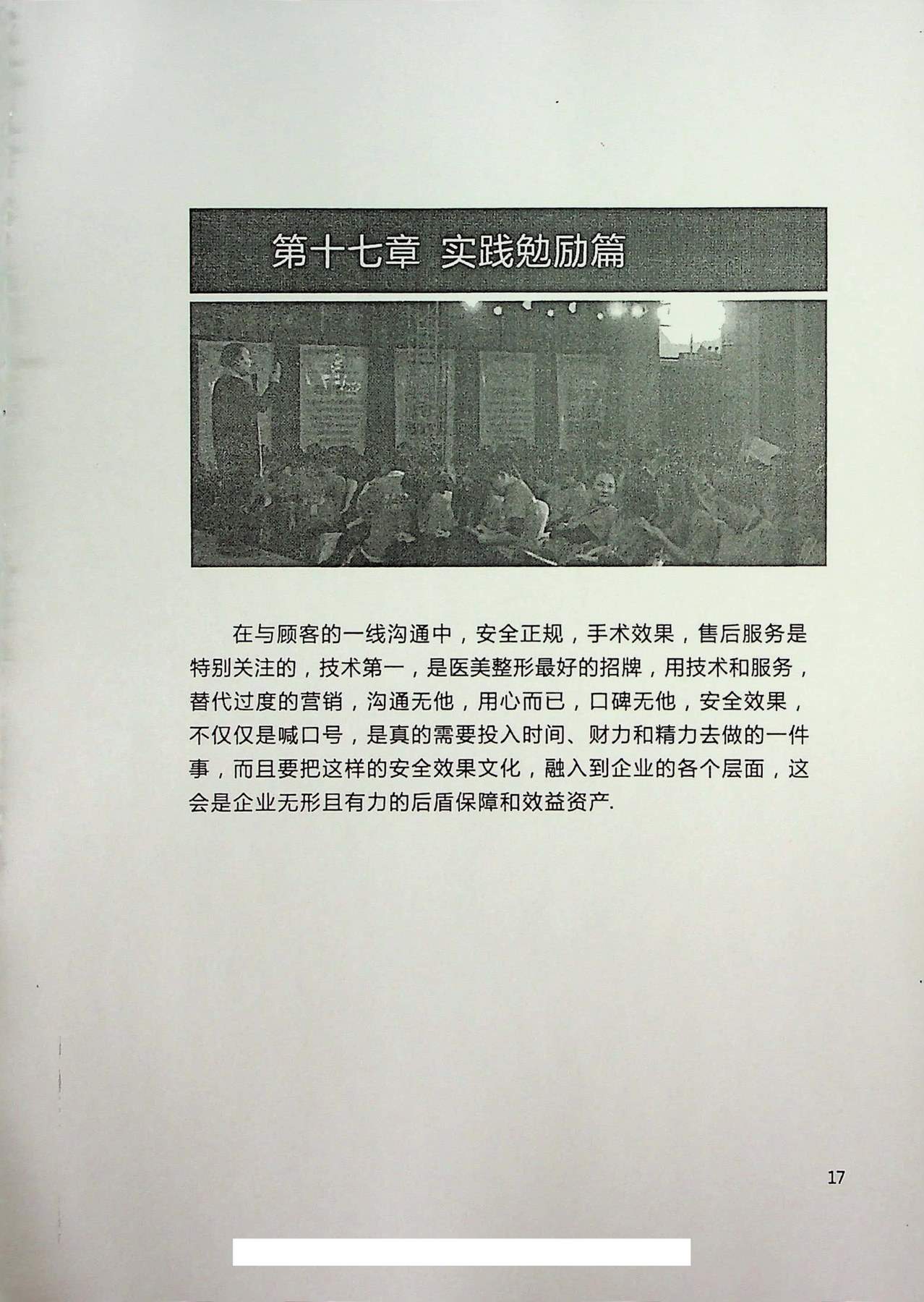 第十七章 实践勉励篇

在与顾客的一线沟通中，安全正规，手术效果，售后服务是特别关注的，技术第一，是医美整形最好的招牌，用技术和服务，替代过度的营销，沟通无他，用心而已，口碑无他，安全效果，不仅仅是喊口号，是真的需要投入时间、财力和精力去做的一件事，而且要把这样的安全效果文化，融入到企业的各个层面，这会是企业无形且有力的后盾保障和效益资产.

17